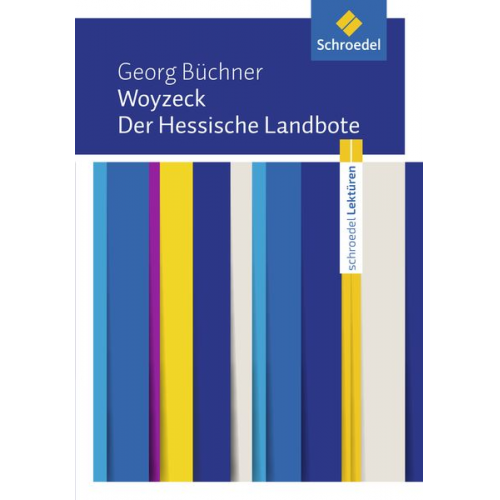 Schroedel

Georg Büchner
Woyzeck
Der Hessische Landbote

schroedel Lektüren